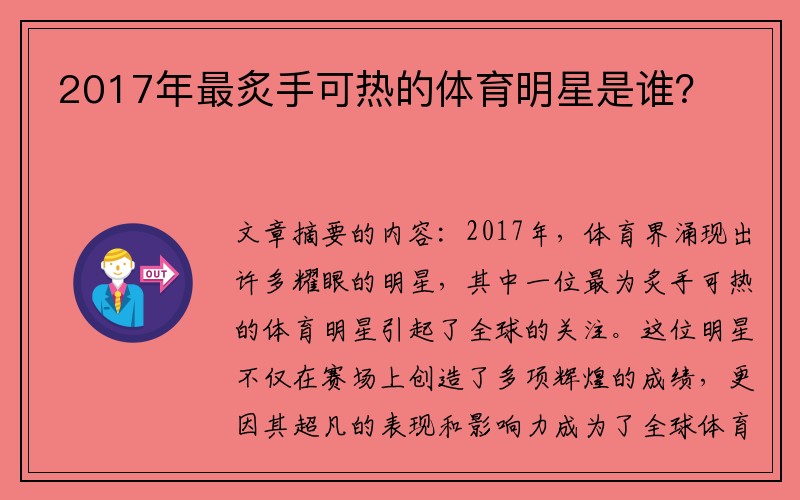 2017年最炙手可热的体育明星是谁?

OUT

文章摘要的内容：2017年，体育界涌现出许多耀眼的明星，其中一位最为炙手可热的体育明星引起了全球的关注。这位明星不仅在赛场上创造了多项辉煌的成绩，更因其超凡的表现和影响力成为了全球体育